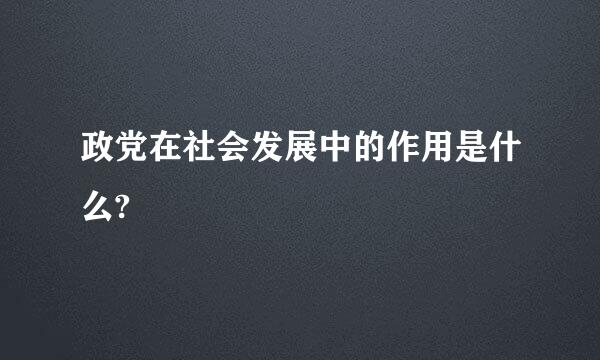 政党在社会发展中的作用是什么?